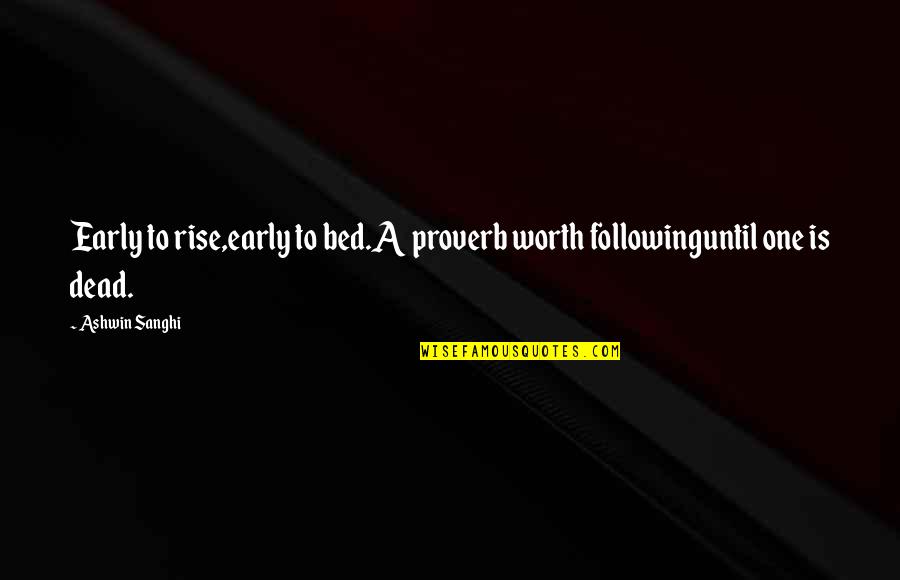 Early to rise,early to bed.A proverb worth followinguntil one is dead.

- Ashwin Sanghi

WISEFAMOUSQUOTES.COM